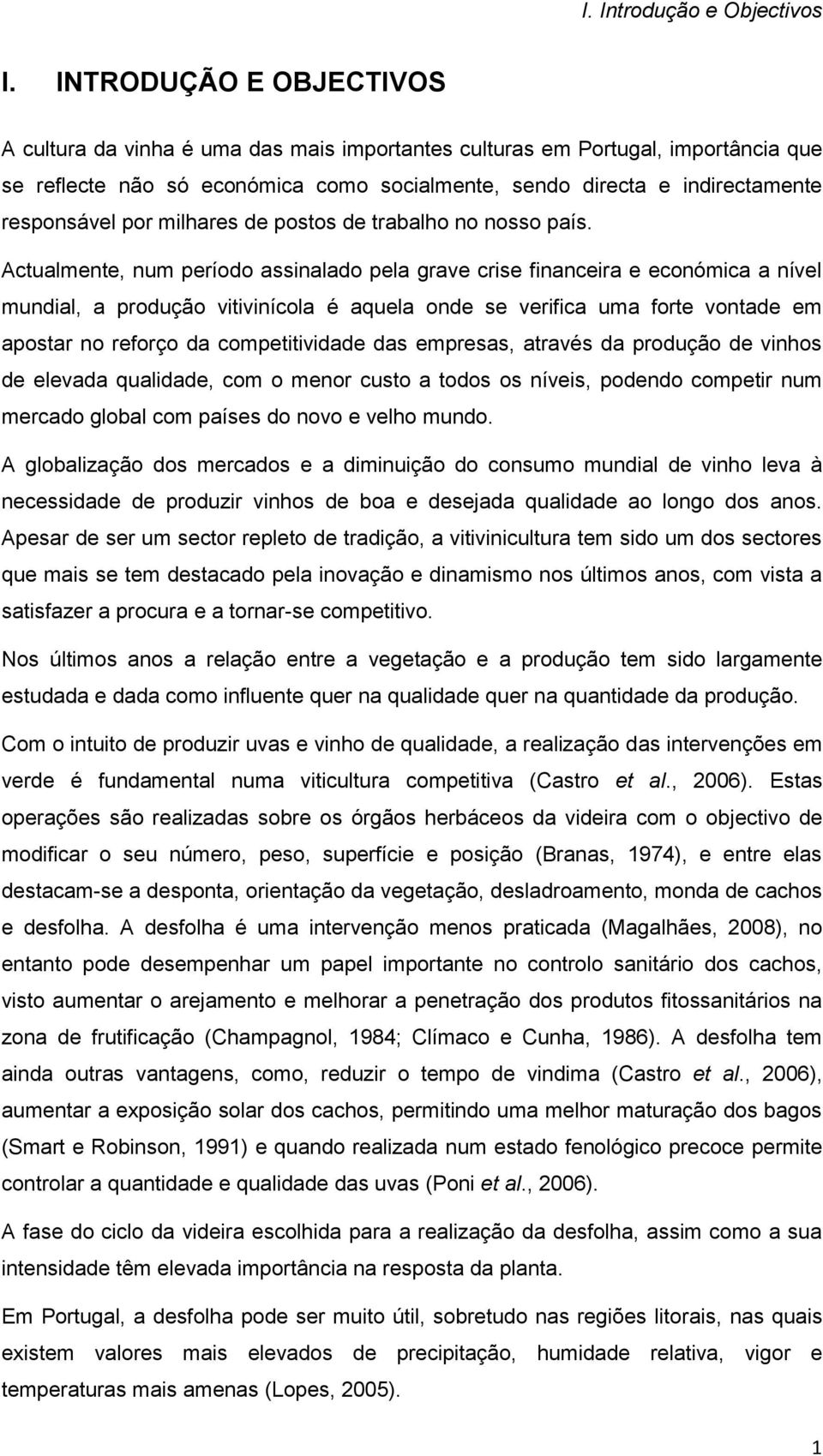 I. Introdução e Objectivos

I. INTRODUÇÃO E OBJECTIVOS

A cultura da vinha é uma das mais importantes culturas em Portugal, importância que se reflecte não só económica como socialmente, sendo directa e indirectamente responsável por milhares de postos de trabalho no nosso país.

Actualmente, num período assinalado pela grave crise financeira e económica a nível mundial, a produção vitivinícola é aquela onde se verifica uma forte vontade em apostar no reforço da competitividade das empresas, através da produção de vinhos de elevada qualidade, com o menor custo a todos os níveis, podendo competir num mercado global com países do novo e velho mundo.

A globalização dos mercados e a diminuição do consumo mundial de vinho leva à necessidade de produzir vinhos de boa e desejada qualidade ao longo dos anos. Apesar de ser um sector repleto de tradição, a vitivinicultura tem sido um dos sectores que mais se tem destacado pela inovação e dinamismo nos últimos anos, com vista a satisfazer a procura e a tornar-se competitivo.

Nos últimos anos a relação entre a vegetação e a produção tem sido largamente estudada e dada como influente quer na qualidade quer na quantidade da produção.

Com o intuito de produzir uvas e vinho de qualidade, a realização das intervenções em verde é fundamental numa viticultura competitiva (Castro et al., 2006). Estas operações são realizadas sobre os órgãos herbáceos da videira com o objectivo de modificar o seu número, peso, superfície e posição (Branas, 1974), e entre elas destacam-se a desponta, orientação da vegetação, desladroamento, monda de cachos e desfolha. A desfolha é uma intervenção menos praticada (Magalhães, 2008), no entanto pode desempenhar um papel importante no controlo sanitário dos cachos, visto aumentar o arejamento e melhorar a penetração dos produtos fitossanitários na zona de frutificação (Champagnol, 1984; Clímaco e Cunha, 1986). A desfolha tem ainda outras vantagens, como, reduzir o tempo de vindima (Castro et al., 2006), aumentar a exposição solar dos cachos, permitindo uma melhor maturação dos bagos (Smart e Robinson, 1991) e quando realizada num estado fenológico precoce permite controlar a quantidade e qualidade das uvas (Poni et al., 2006).

A fase do ciclo da videira escolhida para a realização da desfolha, assim como a sua intensidade têm elevada importância na resposta da planta.

Em Portugal, a desfolha pode ser muito útil, sobretudo nas regiões litorais, nas quais existem valores mais elevados de precipitação, humidade relativa, vigor e temperaturas mais amenas (Lopes, 2005).

1